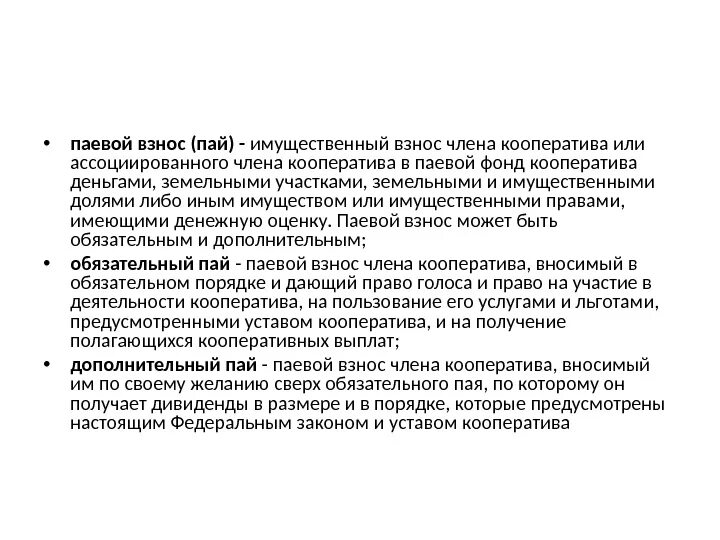 • паевой взнос (пай) - имущественный взнос члена кооператива или ассоциированного члена кооператива в паевой фонд кооператива деньгами, земельными участками, земельными и имущественными долями либо иным имуществом или имущественными правами, имеющими денежную оценку. Паевой взнос может быть обязательным и дополнительным;

• обязательный пай - паевой взнос члена кооператива, вносимый в обязательном порядке и дающий право голоса и право на участие в деятельности кооператива, на пользование его услугами и льготами, предусмотренными уставом кооператива, и на получение полагающихся кооперативных выплат;

• дополнительный пай - паевой взнос члена кооператива, вносимый им по своему желанию сверх обязательного пая, по которому он получает дивиденды в размере и в порядке, которые предусмотрены настоящим Федеральным законом и уставом кооператива